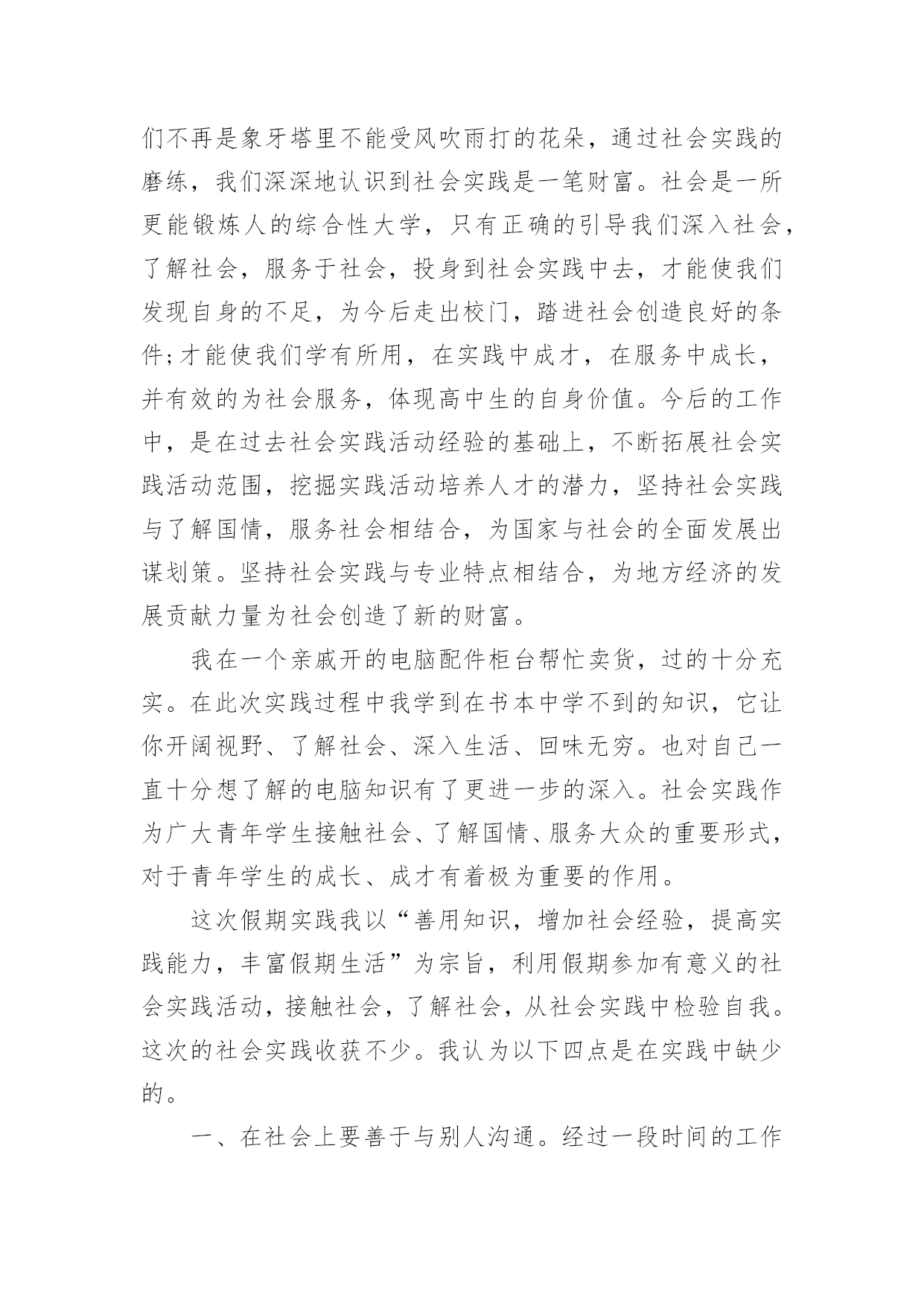 们不再是象牙塔里不能受风吹雨打的花朵，通过社会实践的磨练，我们深深地认识到社会实践是一笔财富。社会是一所更能锻炼人的综合性大学，只有正确的引导我们深入社会，了解社会，服务于社会，投身到社会实践中去，才能使我们发现自身的不足，为今后走出校门，踏进社会创造良好的条件;才能使我们学有所用，在实践中成才，在服务中成长，并有效的为社会服务，体现高中生的自身价值。今后的工作中，是在过去社会实践活动经验的基础上，不断拓展社会实践活动范围，挖掘实践活动培养人才的潜力，坚持社会实践与了解国情，服务社会相结合，为国家与社会的全面发展出谋划策。坚持社会实践与专业特点相结合，为地方经济的发展贡献力量为社会创造了新的财富。

我在一个亲戚开的电脑配件柜台帮忙卖货，过的十分充实。在此次实践过程中我学到在书本中学不到的知识，它让你开阔视野、了解社会、深入生活、回味无穷。也对自己一直十分想了解的电脑知识有了更进一步的深入。社会实践作为广大青年学生接触社会、了解国情、服务大众的重要形式，对于青年学生的成长、成才有着极为重要的作用。

这次假期实践我以“善用知识，增加社会经验，提高实践能力，丰富假期生活”为宗旨，利用假期参加有意义的社会实践活动，接触社会，了解社会，从社会实践中检验自我。这次的社会实践收获不少。我认为以下四点是在实践中缺少的。

一、在社会上要善于与别人沟通。经过一段时间的工作